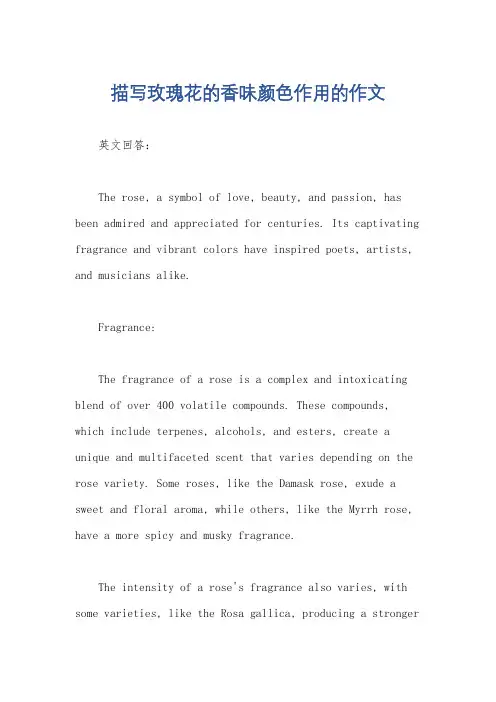 描写玫瑰花的香味颜色作用的作文

英文回答：

The rose, a symbol of love, beauty, and passion, has been admired and appreciated for centuries. Its captivating fragrance and vibrant colors have inspired poets, artists, and musicians alike.

Fragrance:

The fragrance of a rose is a complex and intoxicating blend of over 400 volatile compounds. These compounds, which include terpenes, alcohols, and esters, create a unique and multifaceted scent that varies depending on the rose variety. Some roses, like the Damask rose, exude a sweet and floral aroma, while others, like the Myrrh rose, have a more spicy and musky fragrance.

The intensity of a rose's fragrance also varies, with some varieties, like the Rosa gallica, producing a stronger